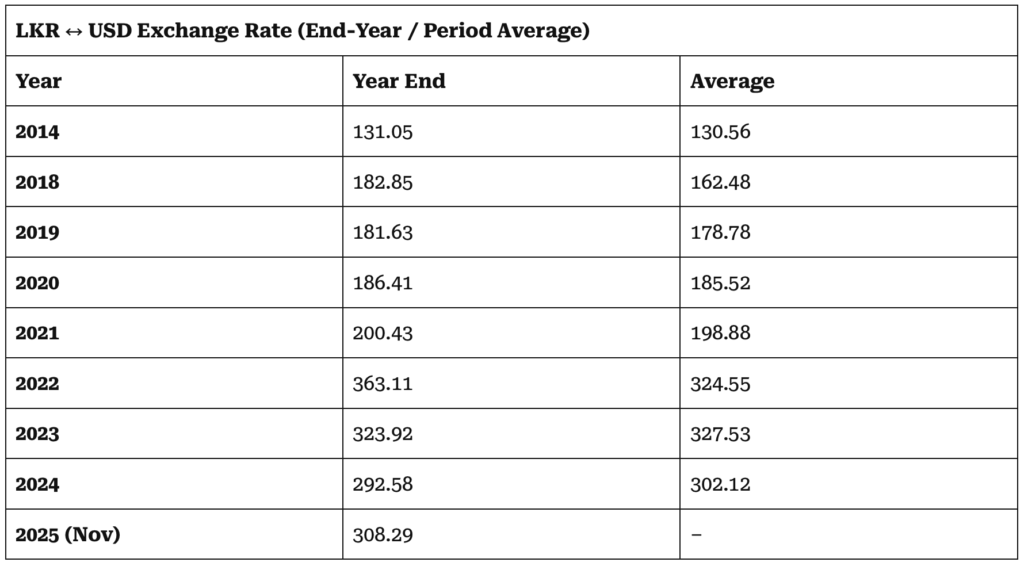 LKR ↔ USD Exchange Rate (End-Year / Period Average)

| Year | Year End | Average |
|---|---|---|
| 2014 | 131.05 | 130.56 |
| 2018 | 182.85 | 162.48 |
| 2019 | 181.63 | 178.78 |
| 2020 | 186.41 | 185.52 |
| 2021 | 200.43 | 198.88 |
| 2022 | 363.11 | 324.55 |
| 2023 | 323.92 | 327.53 |
| 2024 | 292.58 | 302.12 |
| 2025 (Nov) | 308.29 | – |